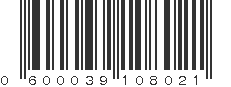 0 600039 108021